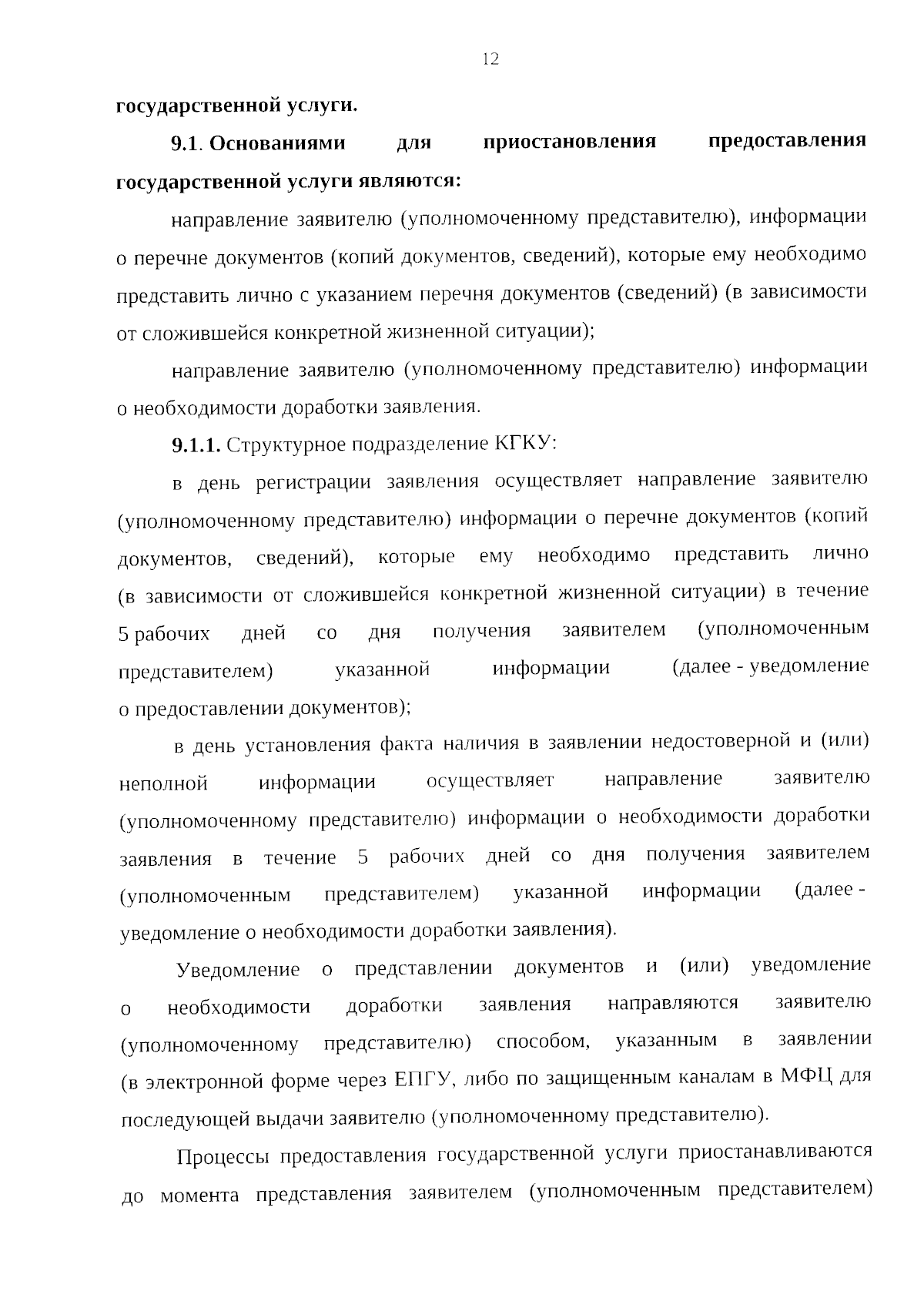 12

государственной услуги.

9.1. Основаниями для приостановления предоставления государственной услуги являются:

направление заявителю (уполномоченному представителю), информации о перечне документов (копий документов, сведений), которые ему необходимо представить лично с указанием перечня документов (сведений) (в зависимости от сложившейся конкретной жизненной ситуации);

направление заявителю (уполномоченному представителю) информации о необходимости доработки заявления.

9.1.1. Структурное подразделение КГКУ:

в день регистрации заявления осуществляет направление заявителю (уполномоченному представителю) информации о перечне документов (копий документов, сведений), которые ему необходимо представить лично (в зависимости от сложившейся конкретной жизненной ситуации) в течение 5 рабочих дней со дня получения заявителем (уполномоченным представителем) указанной информации (далее - уведомление о предоставлении документов);

в день установления факта наличия в заявлении недостоверной и (или) неполной информации осуществляет направление заявителю (уполномоченному представителю) информации о необходимости доработки заявления в течение 5 рабочих дней со дня получения заявителем (уполномоченным представителем) указанной информации (далее - уведомление о необходимости доработки заявления).

Уведомление о представлении документов и (или) уведомление о необходимости доработки заявления направляются заявителю (уполномоченному представителю) способом, указанным в заявлении (в электронной форме через ЕПГУ, либо по защищенным каналам в МФЦ для последующей выдачи заявителю (уполномоченному представителю).

Процессы предоставления государственной услуги приостанавливаются до момента представления заявителем (уполномоченным представителем)